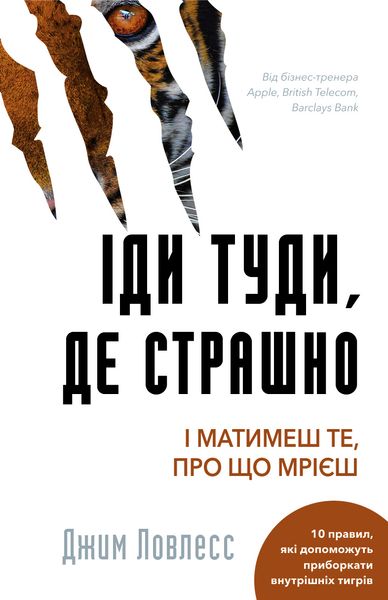 Від бізнес-тренера Apple, British Telecom, Barclays Bank

ІДИ ТУДИ, ДЕ СТРАШНО

І МАТИМЕШ ТЕ, ПРО ЩО МРІЄШ

Джим Ловлесс

10 правил, які допоможуть приборкати внутрішніх тигрів